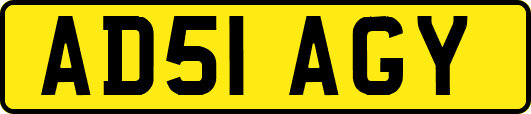 AD51 AGY